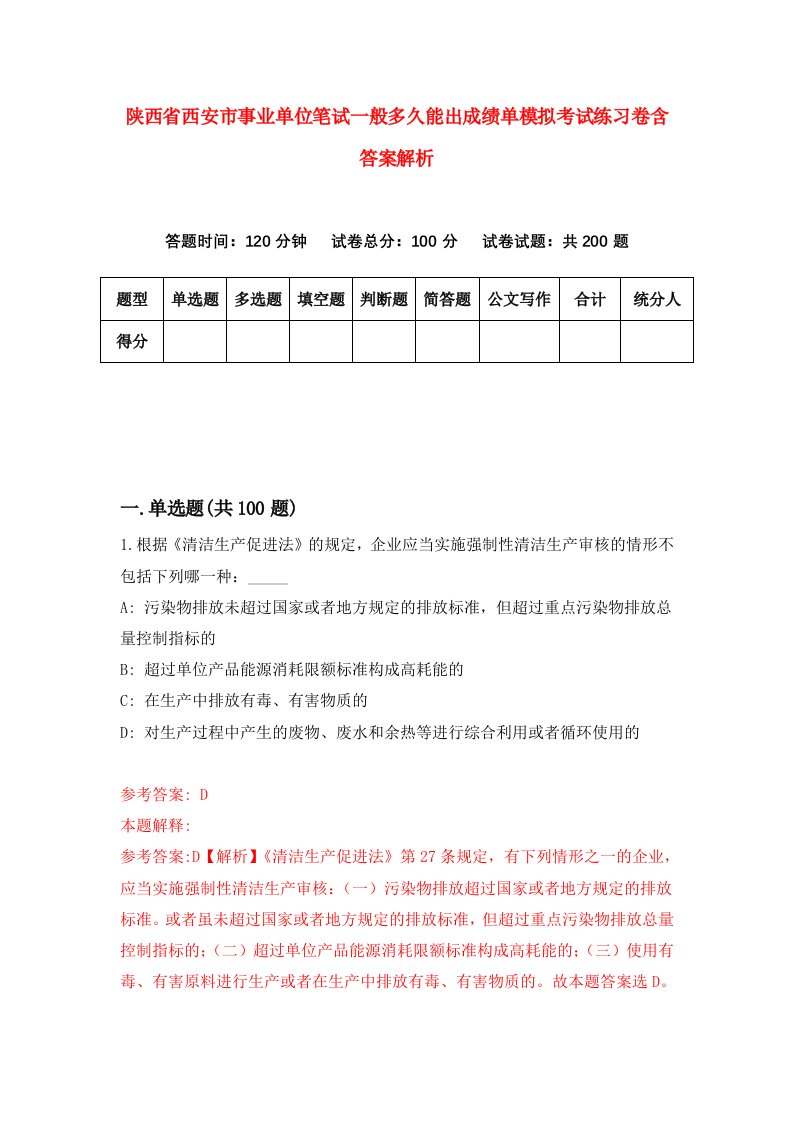 陕西省西安市事业单位笔试一般多久能出成绩单模拟考试练习卷含答案解析

答题时间：120 分钟　试卷总分：100 分　试卷试题：共 200 题

| 题型 | 单选题 | 多选题 | 填空题 | 判断题 | 简答题 | 公文写作 | 合计 | 统分人 |
|---|---|---|---|---|---|---|---|---|
| 得分 | | | | | | | | |

一.单选题(共 100 题)

1.根据《清洁生产促进法》的规定，企业应当实施强制性清洁生产审核的情形不包括下列哪一种：_____

A: 污染物排放未超过国家或者地方规定的排放标准，但超过重点污染物排放总量控制指标的

B: 超过单位产品能源消耗限额标准构成高耗能的

C: 在生产中排放有毒、有害物质的

D: 对生产过程中产生的废物、废水和余热等进行综合利用或者循环使用的

参考答案: D

本题解释:

参考答案:D【解析】《清洁生产促进法》第 27 条规定，有下列情形之一的企业，应当实施强制性清洁生产审核：（一）污染物排放超过国家或者地方规定的排放标准。或者虽未超过国家或者地方规定的排放标准，但超过重点污染物排放总量控制指标的；（二）超过单位产品能源消耗限额标准构成高耗能的；（三）使用有毒、有害原料进行生产或者在生产中排放有毒、有害物质的。故本题答案选 D。